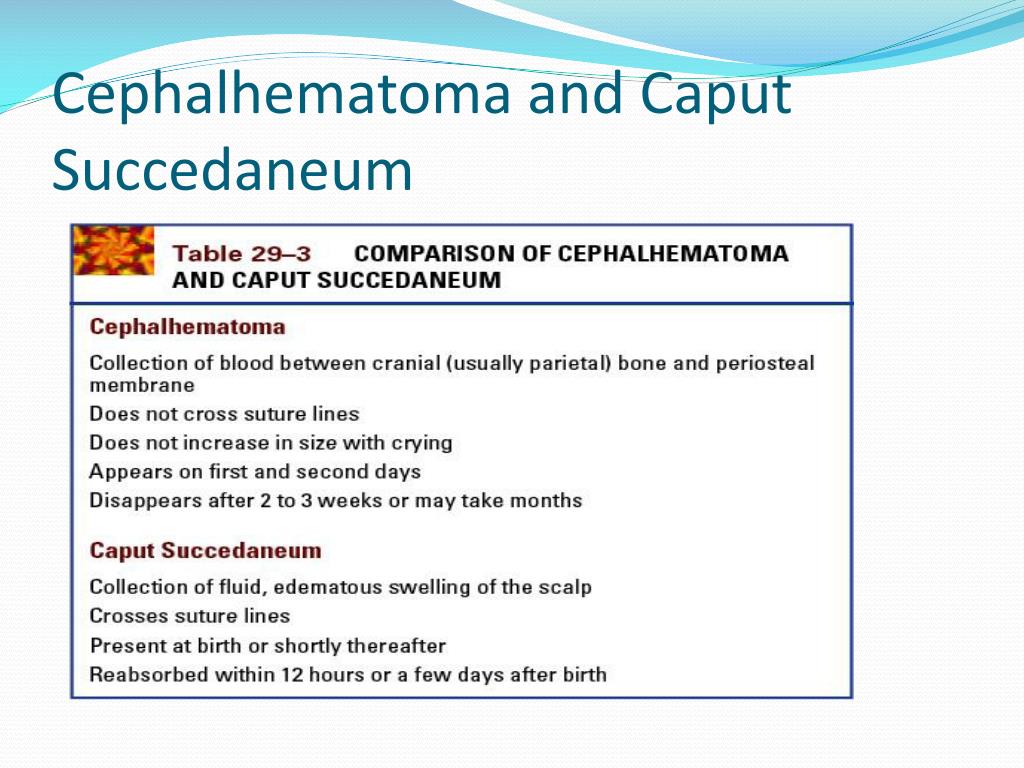 Cephalhematoma and Caput Succedaneum

Table 29–3 COMPARISON OF CEPHALHEMATOMA AND CAPUT SUCCEDANEUM

Cephalhematoma

Collection of blood between cranial (usually parietal) bone and periosteal membrane

Does not cross suture lines

Does not increase in size with crying

Appears on first and second days

Disappears after 2 to 3 weeks or may take months

Caput Succedaneum

Collection of fluid, edematous swelling of the scalp

Crosses suture lines

Present at birth or shortly thereafter

Reabsorbed within 12 hours or a few days after birth